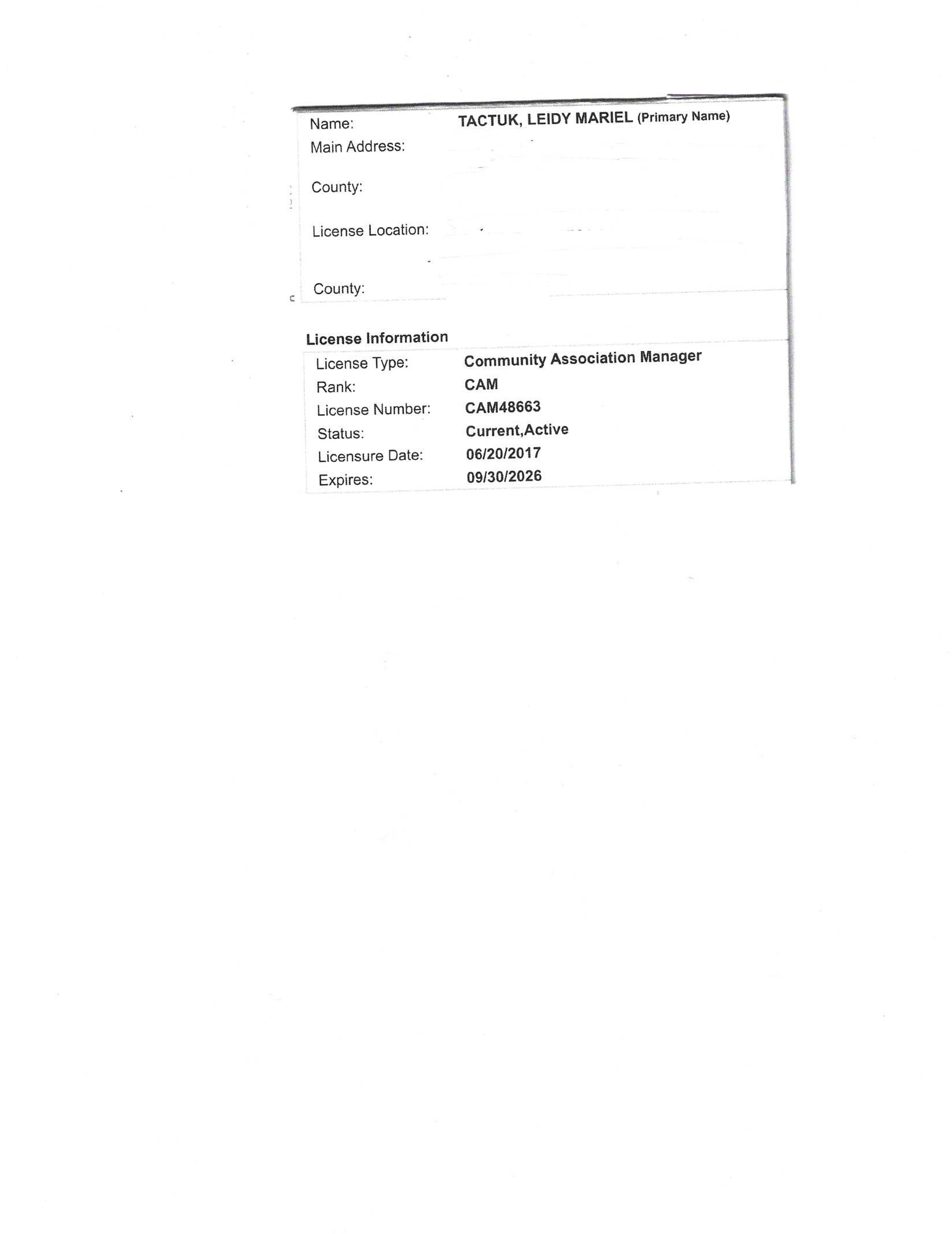 Name: TACTUK, LEIDY MARIEL (Primary Name)
Main Address:
County:
License Location:
County:

License Information
License Type: Community Association Manager
Rank: CAM
License Number: CAM48663
Status: Current,Active
Licensure Date: 06/20/2017
Expires: 09/30/2026